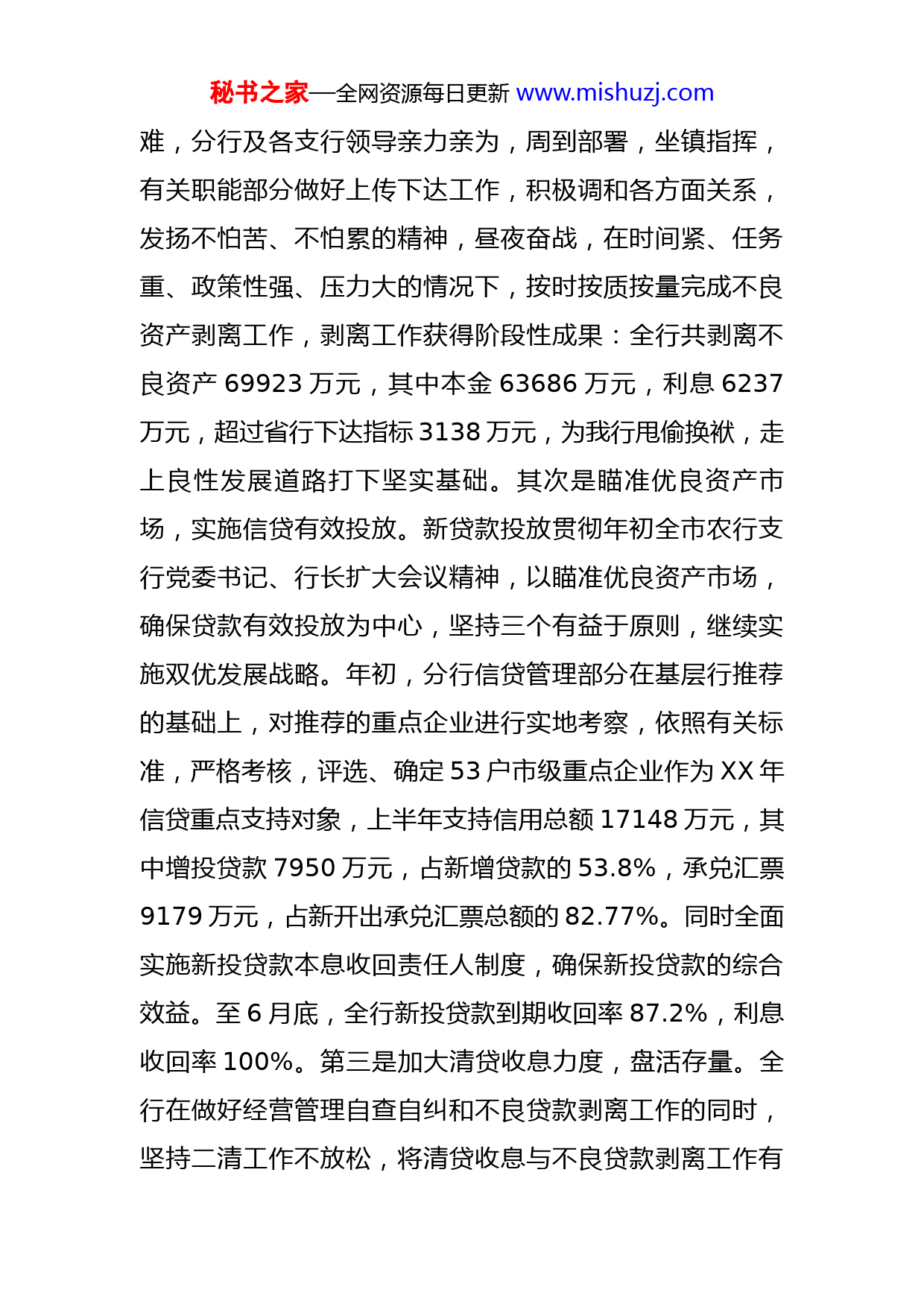 秘书之家—全网资源每日更新 www.mishuzj.com

难，分行及各支行领导亲力亲为，周到部署，坐镇指挥，有关职能部分做好上传下达工作，积极调和各方面关系，发扬不怕苦、不怕累的精神，昼夜奋战，在时间紧、任务重、政策性强、压力大的情况下，按时按质按量完成不良资产剥离工作，剥离工作获得阶段性成果：全行共剥离不良资产 69923 万元，其中本金 63686 万元，利息 6237 万元，超过省行下达指标 3138 万元，为我行甩偷换袱，走上良性发展道路打下坚实基础。其次是瞄准优良资产市场，实施信贷有效投放。新贷款投放贯彻年初全市农行支行党委书记、行长扩大会议精神，以瞄准优良资产市场，确保贷款有效投放为中心，坚持三个有益于原则，继续实施双优发展战略。年初，分行信贷管理部分在基层行推荐的基础上，对推荐的重点企业进行实地考察，依照有关标准，严格考核，评选、确定 53 户市级重点企业作为 XX 年信贷重点支持对象，上半年支持信用总额 17148 万元，其中增投贷款 7950 万元，占新增贷款的 53.8%，承兑汇票 9179 万元，占新开出承兑汇票总额的 82.77%。同时全面实施新投贷款本息收回责任人制度，确保新投贷款的综合效益。至 6 月底，全行新投贷款到期收回率 87.2%，利息收回率 100%。第三是加大清贷收息力度，盘活存量。全行在做好经营管理自查自纠和不良贷款剥离工作的同时，坚持二清工作不放松，将清贷收息与不良贷款剥离工作有